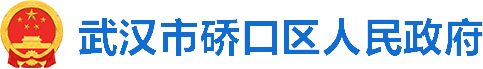 武汉市硚口区人民政府